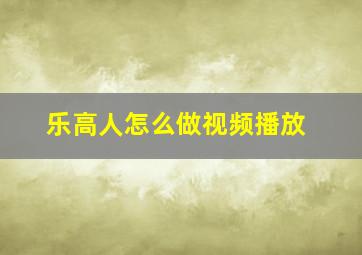 乐高人怎么做视频播放